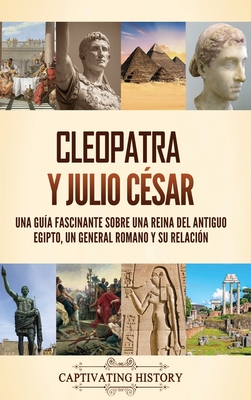 CLEOPATRA Y JULIO CÉSAR

UNA GUÍA FASCINANTE SOBRE UNA REINA DEL ANTIGUO EGIPTO, UN GENERAL ROMANO Y SU RELACIÓN

CAPTIVATING HISTORY